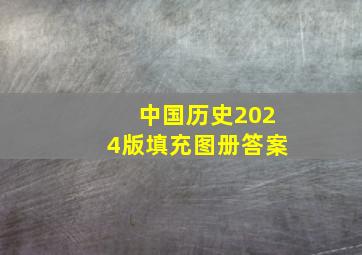 中国历史2024版填充图册答案